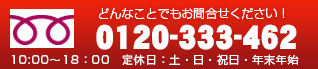 どんなことでもお問合せください！
0120-333-462
10:00～18：00　定休日：土・日・祝日・年末年始